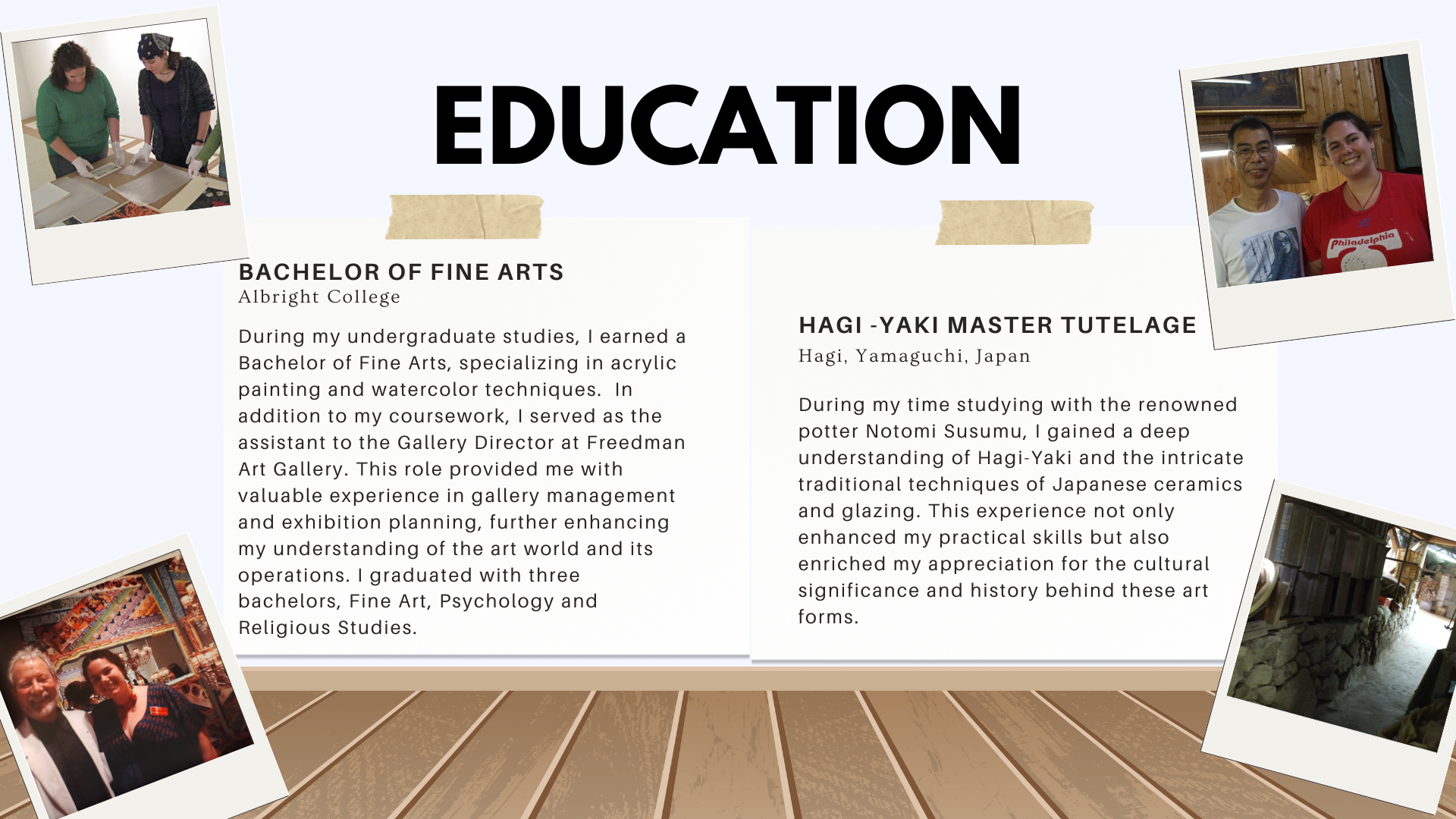 EDUCATION

BACHELOR OF FINE ARTS
Albright College

During my undergraduate studies, I earned a Bachelor of Fine Arts, specializing in acrylic painting and watercolor techniques. In addition to my coursework, I served as the assistant to the Gallery Director at Freedman Art Gallery. This role provided me with valuable experience in gallery management and exhibition planning, further enhancing my understanding of the art world and its operations. I graduated with three bachelors, Fine Art, Psychology and Religious Studies.

HAGI -YAKI MASTER TUTELAGE
Hagi, Yamaguchi, Japan

During my time studying with the renowned potter Notomi Susumu, I gained a deep understanding of Hagi-Yaki and the intricate traditional techniques of Japanese ceramics and glazing. This experience not only enhanced my practical skills but also enriched my appreciation for the cultural significance and history behind these art forms.

Philadelphia